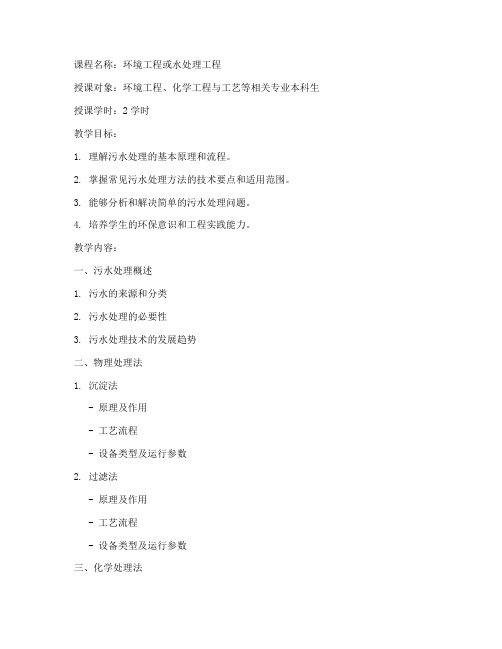 课程名称：环境工程或水处理工程

授课对象：环境工程、化学工程与工艺等相关专业本科生

授课学时：2 学时

教学目标：

1. 理解污水处理的基本原理和流程。

2. 掌握常见污水处理方法的技术要点和适用范围。

3. 能够分析和解决简单的污水处理问题。

4. 培养学生的环保意识和工程实践能力。

教学内容：

一、污水处理概述

1. 污水的来源和分类

2. 污水处理的必要性

3. 污水处理技术的发展趋势

二、物理处理法

1. 沉淀法

- 原理及作用

- 工艺流程

- 设备类型及运行参数

2. 过滤法

- 原理及作用

- 工艺流程

- 设备类型及运行参数

三、化学处理法